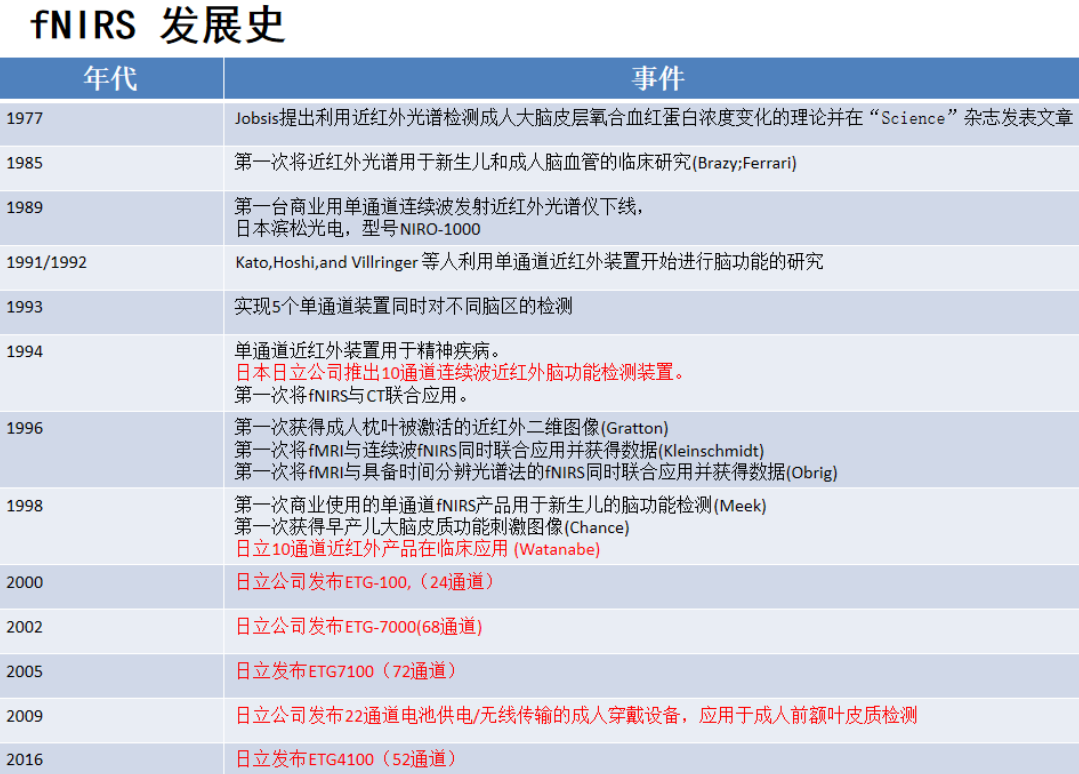 fNIRS 发展史

| 年代 | 事件 |
|---|---|
| 1977 | Jobsis提出利用近红外光谱检测成人大脑皮层氧合血红蛋白浓度变化的理论并在“Science”杂志发表文章 |
| 1985 | 第一次将近红外光谱用于新生儿和成人脑血管的临床研究(Brazy;Ferrari) |
| 1989 | 第一台商业用单通道连续波发射近红外光谱仪下线，日本滨松光电，型号NIRO-1000 |
| 1991/1992 | Kato,Hoshi,and Villringer 等人利用单通道近红外装置开始进行脑功能的研究 |
| 1993 | 实现5个单通道装置同时对不同脑区的检测 |
| 1994 | 单通道近红外装置用于精神疾病。日本日立公司推出10通道连续波近红外脑功能检测装置。第一次将fNIRS与CT联合应用。 |
| 1996 | 第一次获得成人枕叶被激活的近红外二维图像(Gratton) 第一次将fMRI与连续波fNIRS同时联合应用并获得数据(Kleinschmidt) 第一次将fMRI与具备时间分辨光谱法的fNIRS同时联合应用并获得数据(Obrig) |
| 1998 | 第一次商业使用的单通道fNIRS产品用于新生儿的脑功能检测(Meek) 第一次获得早产儿大脑皮质功能刺激图像(Chance) 日立10通道近红外产品在临床应用 (Watanabe) |
| 2000 | 日立公司发布ETG-100,（24通道） |
| 2002 | 日立公司发布ETG-7000(68通道) |
| 2005 | 日立发布ETG7100（72通道） |
| 2009 | 日立公司发布22通道电池供电/无线传输的成人穿戴设备，应用于成人前额叶皮质检测 |
| 2016 | 日立发布ETG4100（52通道） |